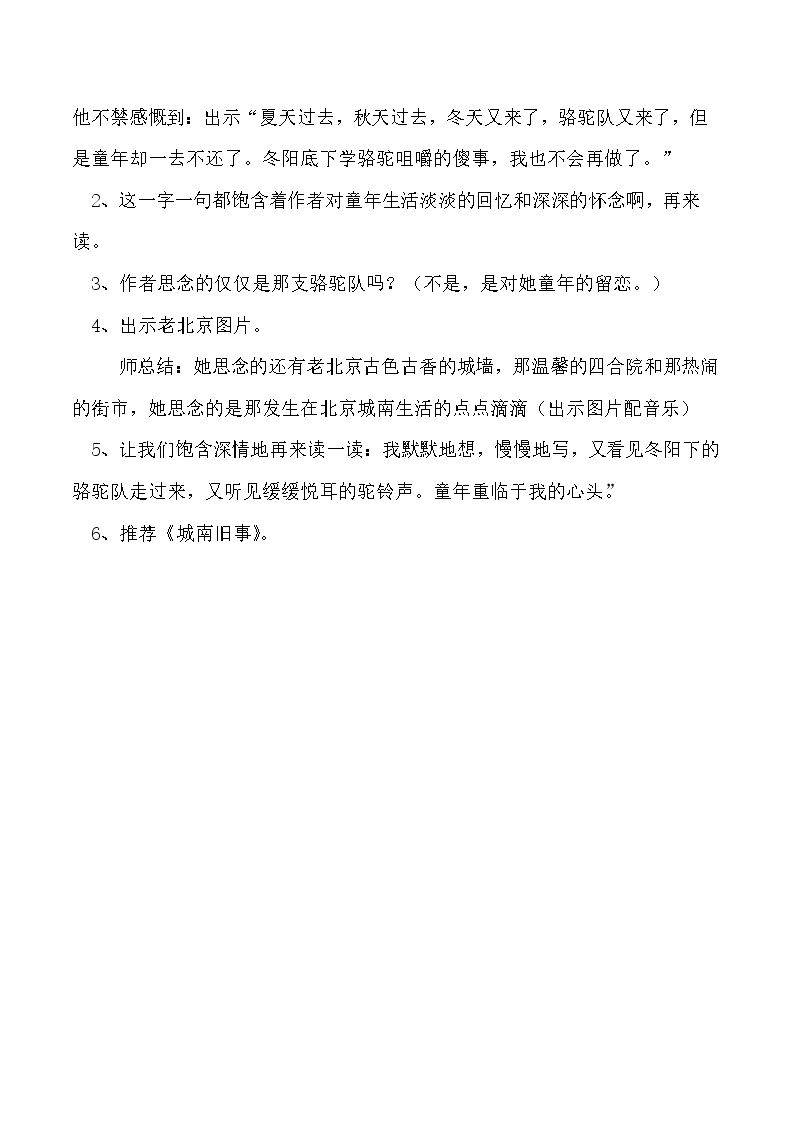 他不禁感慨到：出示“夏天过去，秋天过去，冬天又来了，骆驼队又来了，但是童年却一去不还了。冬阳底下学骆驼咀嚼的傻事，我也不会再做了。”

2、这一字一句都饱含着作者对童年生活淡淡的回忆和深深的怀念啊，再来读。

3、作者思念的仅仅是那支骆驼队吗？（不是，是对她童年的留恋。）

4、出示老北京图片。

师总结：她思念的还有老北京古色古香的城墙，那温馨的四合院和那热闹的街市，她思念的是那发生在北京城南生活的点点滴滴（出示图片配音乐）

5、让我们饱含深情地再来读一读：我默默地想，慢慢地写，又看见冬阳下的骆驼队走过来，又听见缓缓悦耳的驼铃声。童年重临于我的心头。”

6、推荐《城南旧事》。